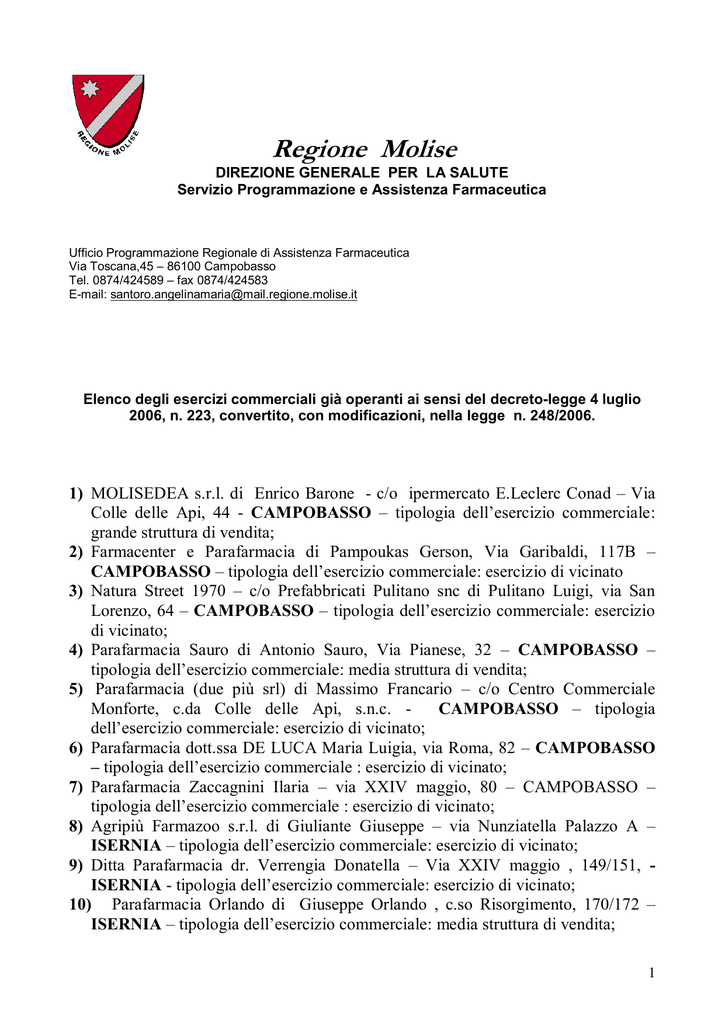 REGIONE MOLISE

Regione Molise
DIREZIONE GENERALE PER LA SALUTE
Servizio Programmazione e Assistenza Farmaceutica

Ufficio Programmazione Regionale di Assistenza Farmaceutica
Via Toscana,45 – 86100 Campobasso
Tel. 0874/424589 – fax 0874/424583
E-mail: santoro.angelinamaria@mail.regione.molise.it

Elenco degli esercizi commerciali già operanti ai sensi del decreto-legge 4 luglio 2006, n. 223, convertito, con modificazioni, nella legge n. 248/2006.

1) MOLISEDEA s.r.l. di Enrico Barone - c/o ipermercato E.Leclerc Conad – Via Colle delle Api, 44 - CAMPOBASSO – tipologia dell'esercizio commerciale: grande struttura di vendita;
2) Farmacenter e Parafarmacia di Pampoukas Gerson, Via Garibaldi, 117B – CAMPOBASSO – tipologia dell'esercizio commerciale: esercizio di vicinato
3) Natura Street 1970 – c/o Prefabbricati Pulitano snc di Pulitano Luigi, via San Lorenzo, 64 – CAMPOBASSO – tipologia dell'esercizio commerciale: esercizio di vicinato;
4) Parafarmacia Sauro di Antonio Sauro, Via Pianese, 32 – CAMPOBASSO – tipologia dell'esercizio commerciale: media struttura di vendita;
5) Parafarmacia (due più srl) di Massimo Francario – c/o Centro Commerciale Monforte, c.da Colle delle Api, s.n.c. - CAMPOBASSO – tipologia dell'esercizio commerciale: esercizio di vicinato;
6) Parafarmacia dott.ssa DE LUCA Maria Luigia, via Roma, 82 – CAMPOBASSO – tipologia dell'esercizio commerciale : esercizio di vicinato;
7) Parafarmacia Zaccagnini Ilaria – via XXIV maggio, 80 – CAMPOBASSO – tipologia dell'esercizio commerciale : esercizio di vicinato;
8) Agripiù Farmazoo s.r.l. di Giuliante Giuseppe – via Nunziatella Palazzo A – ISERNIA – tipologia dell'esercizio commerciale: esercizio di vicinato;
9) Ditta Parafarmacia dr. Verrengia Donatella – Via XXIV maggio , 149/151, - ISERNIA - tipologia dell'esercizio commerciale: esercizio di vicinato;
10) Parafarmacia Orlando di Giuseppe Orlando , c.so Risorgimento, 170/172 – ISERNIA – tipologia dell'esercizio commerciale: media struttura di vendita;

1